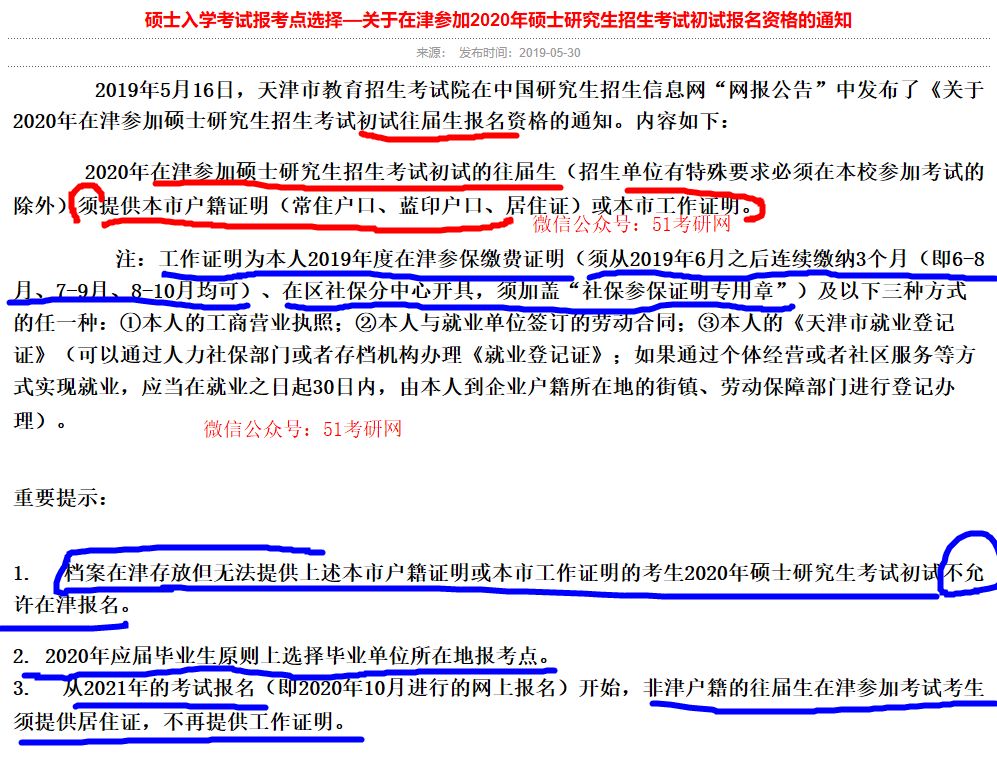 硕士入学考试报考点选择—关于在津参加2020年硕士研究生招生考试初试报名资格的通知

来源：  发布时间：2019-05-30

2019年5月16日，天津市教育招生考试院在中国研究生招生信息网“网报公告”中发布了《关于2020年在津参加硕士研究生招生考试初试往届生报名资格的通知。内容如下：

2020年在津参加硕士研究生招生考试初试的往届生（招生单位有特殊要求必须在本校参加考试的除外）须提供本市户籍证明（常住户口、蓝印户口、居住证）或本市工作证明。

微信公众号：51考研网

注：工作证明为本人2019年度在津参保缴费证明（须从2019年6月之后连续缴纳3个月（即6-8月、7-9月、8-10月均可）、在区社保分中心开具，须加盖“社保参保证明专用章”）及以下三种方式的任一种：①本人的工商营业执照；②本人与就业单位签订的劳动合同；③本人的《天津市就业登记证》（可以通过人力社保部门或者存档机构办理《就业登记证》；如果通过个体经营或者社区服务等方式实现就业，应当在就业之日起30日内，由本人到企业户籍所在地的街镇、劳动保障部门进行登记办理）。

微信公众号：51考研网

重要提示：

1.　档案在津存放但无法提供上述本市户籍证明或本市工作证明的考生2020年硕士研究生考试初试不允许在津报名。

2. 2020年应届毕业生原则上选择毕业单位所在地报考点。

3.　从2021年的考试报名（即2020年10月进行的网上报名）开始，非津户籍的往届生在津参加考试考生须提供居住证，不再提供工作证明。